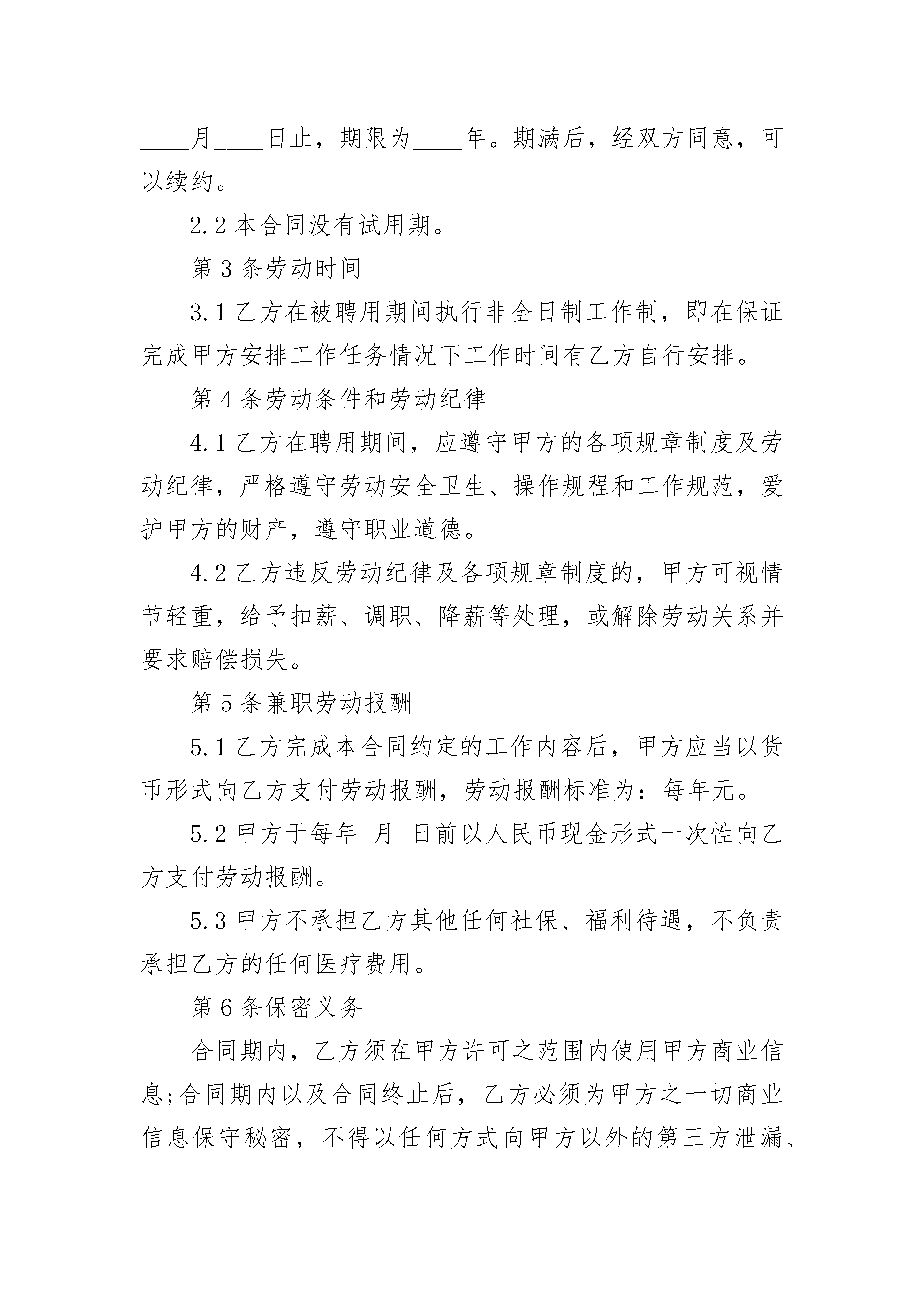 ____月____日止，期限为____年。期满后，经双方同意，可以续约。

2.2 本合同没有试用期。

第 3 条劳动时间

3.1 乙方在被聘用期间执行非全日制工作制，即在保证完成甲方安排工作任务情况下工作时间有乙方自行安排。

第 4 条劳动条件和劳动纪律

4.1 乙方在聘用期间，应遵守甲方的各项规章制度及劳动纪律，严格遵守劳动安全卫生、操作规程和工作规范，爱护甲方的财产，遵守职业道德。

4.2 乙方违反劳动纪律及各项规章制度的，甲方可视情节轻重，给予扣薪、调职、降薪等处理，或解除劳动关系并要求赔偿损失。

第 5 条兼职劳动报酬

5.1 乙方完成本合同约定的工作内容后，甲方应当以货币形式向乙方支付劳动报酬，劳动报酬标准为：每年元。

5.2 甲方于每年 月 日前以人民币现金形式一次性向乙方支付劳动报酬。

5.3 甲方不承担乙方其他任何社保、福利待遇，不负责承担乙方的任何医疗费用。

第 6 条保密义务

合同期内，乙方须在甲方许可之范围内使用甲方商业信息;合同期内以及合同终止后，乙方必须为甲方之一切商业信息保守秘密，不得以任何方式向甲方以外的第三方泄漏、